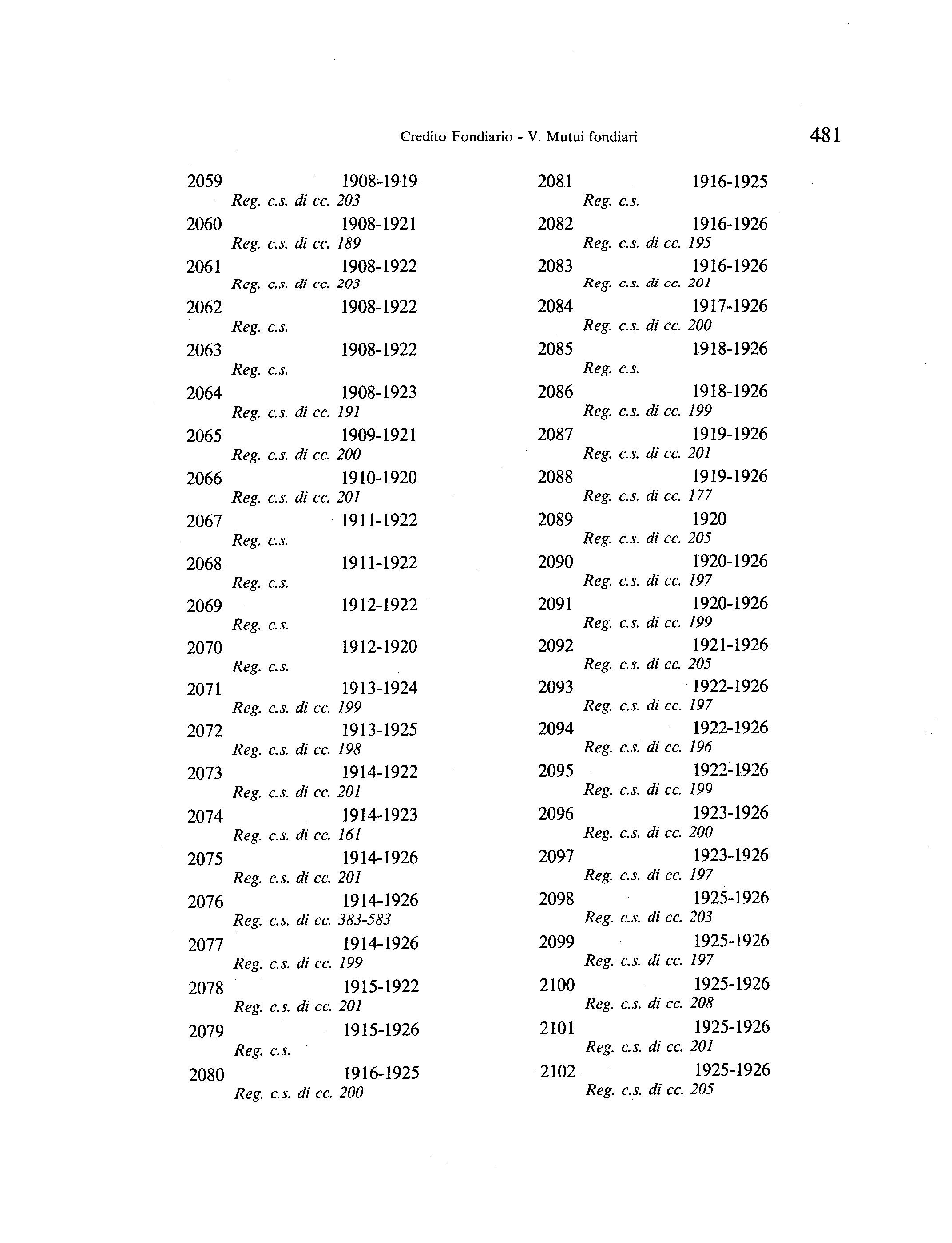 Credito Fondiario - V. Mutui fondiari 481

2059 1908-1919
Reg. c.s. di cc. 203

2060 1908-1921
Reg. c.s. di cc. 189

2061 1908-1922
Reg. c.s. di cc. 203

2062 1908-1922
Reg. c.s.

2063 1908-1922
Reg. c.s.

2064 1908-1923
Reg. c.s. di cc. 191

2065 1909-1921
Reg. c.s. di cc. 200

2066 1910-1920
Reg. c.s. di cc. 201

2067 1911-1922
Reg. c.s.

2068 1911-1922
Reg. c.s.

2069 1912-1922
Reg. c.s.

2070 1912-1920
Reg. c.s.

2071 1913-1924
Reg. c.s. di cc. 199

2072 1913-1925
Reg. c.s. di cc. 198

2073 1914-1922
Reg. c.s. di cc. 201

2074 1914-1923
Reg. c.s. di cc. 161

2075 1914-1926
Reg. c.s. di cc. 201

2076 1914-1926
Reg. c.s. di cc. 383-583

2077 1914-1926
Reg. c.s. di cc. 199

2078 1915-1922
Reg. c.s. di cc. 201

2079 1915-1926
Reg. c.s.

2080 1916-1925
Reg. c.s. di cc. 200

2081 1916-1925
Reg. c.s.

2082 1916-1926
Reg. c.s. di cc. 195

2083 1916-1926
Reg. c.s. di cc. 201

2084 1917-1926
Reg. c.s. di cc. 200

2085 1918-1926
Reg. c.s.

2086 1918-1926
Reg. c.s. di cc. 199

2087 1919-1926
Reg. c.s. di cc. 201

2088 1919-1926
Reg. c.s. di cc. 177

2089 1920
Reg. c.s. di cc. 205

2090 1920-1926
Reg. c.s. di cc. 197

2091 1920-1926
Reg. c.s. di cc. 199

2092 1921-1926
Reg. c.s. di cc. 205

2093 1922-1926
Reg. c.s. di cc. 197

2094 1922-1926
Reg. c.s. di cc. 196

2095 1922-1926
Reg. c.s. di cc. 199

2096 1923-1926
Reg. c.s. di cc. 200

2097 1923-1926
Reg. c.s. di cc. 197

2098 1925-1926
Reg. c.s. di cc. 203

2099 1925-1926
Reg. c.s. di cc. 197

2100 1925-1926
Reg. c.s. di cc. 208

2101 1925-1926
Reg. c.s. di cc. 201

2102 1925-1926
Reg. c.s. di cc. 205